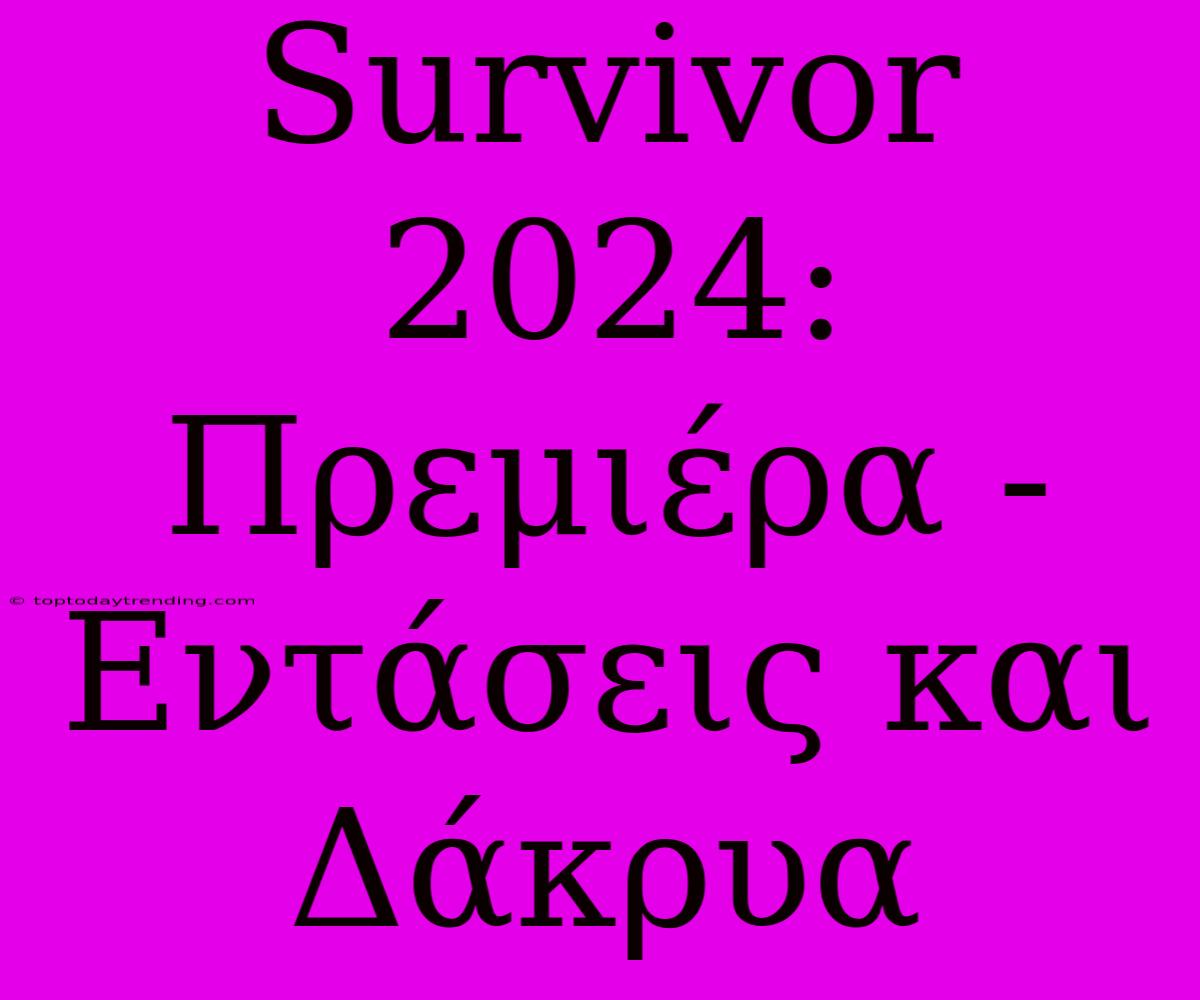 Survivor 2024: Πρεμιέρα - Εντάσεις και Δάκρυα

© toptodaytrending.com